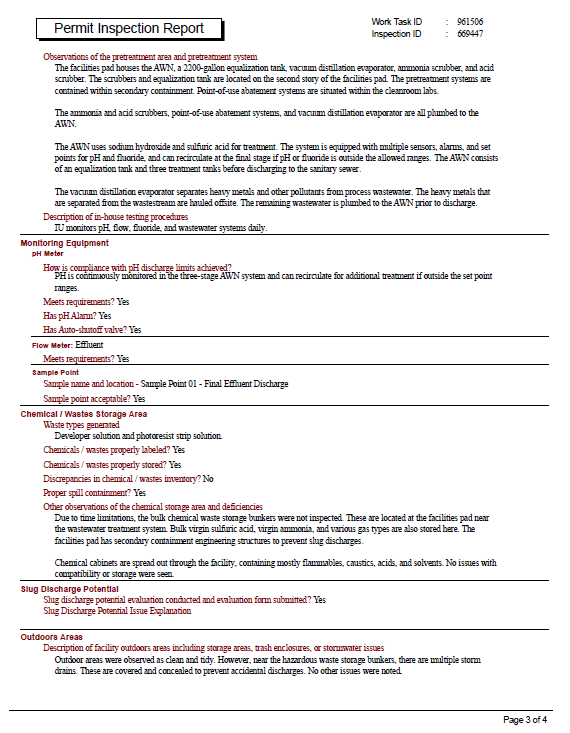 Permit Inspection Report

Work Task ID : 961506
Inspection ID : 669447

Observations of the pretreatment area and pretreatment system
The facilities pad houses the AWN, a 2200-gallon equalization tank, vacuum distillation evaporator, ammonia scrubber, and acid scrubber. The scrubbers and equalization tank are located on the second story of the facilities pad. The pretreatment systems are contained within secondary containment. Point-of-use abatement systems are situated within the cleanroom labs.

The ammonia and acid scrubbers, point-of-use abatement systems, and vacuum distillation evaporator are all plumbed to the AWN.

The AWN uses sodium hydroxide and sulfuric acid for treatment. The system is equipped with multiple sensors, alarms, and set points for pH and fluoride, and can recirculate at the final stage if pH or fluoride is outside the allowed ranges. The AWN consists of an equalization tank and three treatment tanks before discharging to the sanitary sewer.

The vacuum distillation evaporator separates heavy metals and other pollutants from process wastewater. The heavy metals that are separated from the wastestream are hauled offsite. The remaining wastewater is plumbed to the AWN prior to discharge.

Description of in-house testing procedures
IU monitors pH, flow, fluoride, and wastewater systems daily.

Monitoring Equipment
pH Meter
How is compliance with pH discharge limits achieved?
PH is continuously monitored in the three-stage AWN system and can recirculate for additional treatment if outside the set point ranges.
Meets requirements? Yes
Has pH Alarm? Yes
Has Auto-shutoff valve? Yes

Flow Meter: Effluent
Meets requirements? Yes

Sample Point
Sample name and location - Sample Point 01 - Final Effluent Discharge
Sample point acceptable? Yes

Chemical / Wastes Storage Area
Waste types generated
Developer solution and photoresist strip solution.
Chemicals / wastes properly labeled? Yes
Chemicals / wastes properly stored? Yes
Discrepancies in chemical / wastes inventory? No
Proper spill containment? Yes
Other observations of the chemical storage area and deficiencies
Due to time limitations, the bulk chemical waste storage bunkers were not inspected. These are located at the facilities pad near the wastewater treatment system. Bulk virgin sulfuric acid, virgin ammonia, and various gas types are also stored here. The facilities pad has secondary containment engineering structures to prevent slug discharges.

Chemical cabinets are spread out through the facility, containing mostly flammables, caustics, acids, and solvents. No issues with compatibility or storage were seen.

Slug Discharge Potential
Slug discharge potential evaluation conducted and evaluation form submitted? Yes
Slug Discharge Potential Issue Explanation

Outdoors Areas
Description of facility outdoors areas including storage areas, trash enclosures, or stormwater issues
Outdoor areas were observed as clean and tidy. However, near the hazardous waste storage bunkers, there are multiple storm drains. These are covered and concealed to prevent accidental discharges. No other issues were noted.

Page 3 of 4